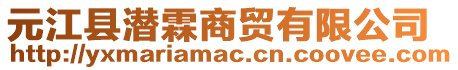 元江县潜霖商贸有限公司
http://yxmariamac.cn.coovee.com